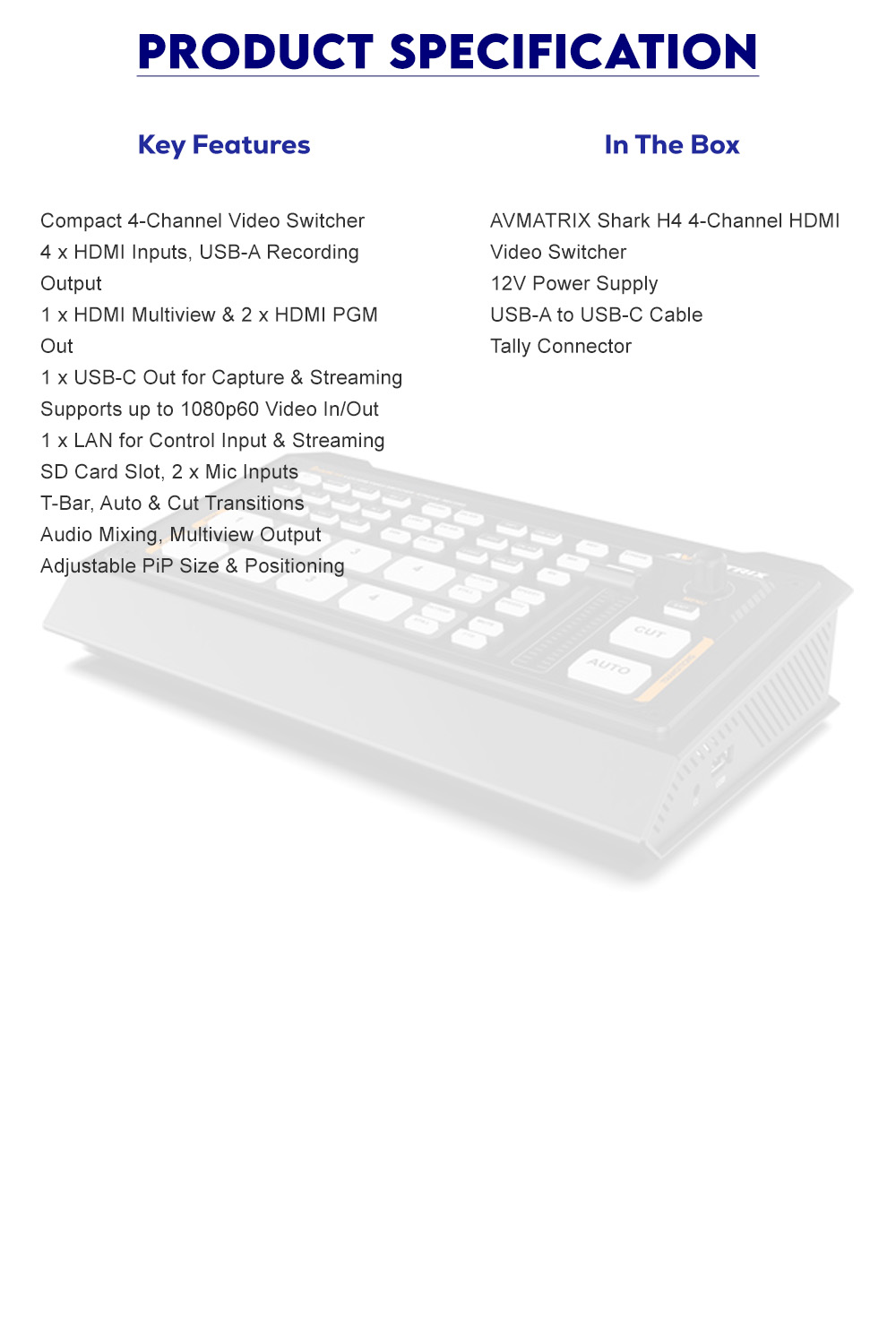 PRODUCT SPECIFICATION

Key Features

Compact 4-Channel Video Switcher
4 x HDMI Inputs, USB-A Recording Output
1 x HDMI Multiview & 2 x HDMI PGM Out
1 x USB-C Out for Capture & Streaming
Supports up to 1080p60 Video In/Out
1 x LAN for Control Input & Streaming
SD Card Slot, 2 x Mic Inputs
T-Bar, Auto & Cut Transitions
Audio Mixing, Multiview Output
Adjustable PiP Size & Positioning

In The Box

AVMATRIX Shark H4 4-Channel HDMI Video Switcher
12V Power Supply
USB-A to USB-C Cable
Tally Connector

CUT
AUTO